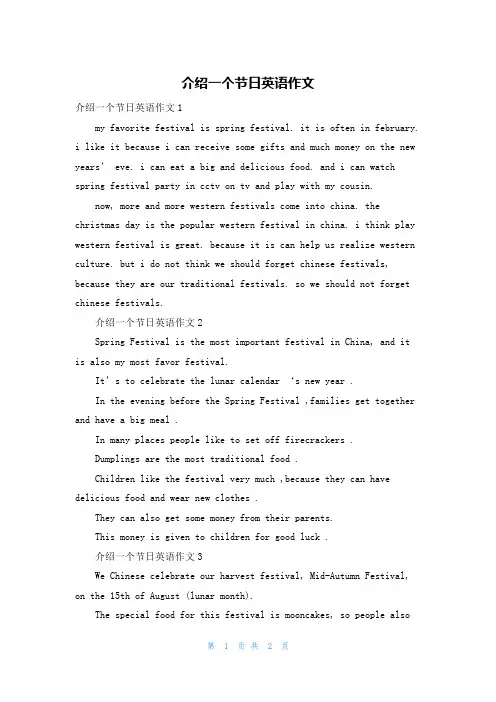 介绍一个节日英语作文

介绍一个节日英语作文1

my favorite festival is spring festival. it is often in february. i like it because i can receive some gifts and much money on the new years' eve. i can eat a big and delicious food. and i can watch spring festival party in cctv on tv and play with my cousin.

now, more and more western festivals come into china. the christmas day is the popular western festival in china. i think play western festival is great. because it is can help us realize western culture. but i do not think we should forget chinese festivals, because they are our traditional festivals. so we should not forget chinese festivals.

介绍一个节日英语作文2

Spring Festival is the most important festival in China, and it is also my most favor festival.

It's to celebrate the lunar calendar 's new year .

In the evening before the Spring Festival ,families get together and have a big meal .

In many places people like to set off firecrackers .

Dumplings are the most traditional food .

Children like the festival very much ,because they can have delicious food and wear new clothes .

They can also get some money from their parents.

This money is given to children for good luck .

介绍一个节日英语作文3

We Chinese celebrate our harvest festival, Mid-Autumn Festival, on the 15th of August (lunar month).

The special food for this festival is mooncakes, so people also

第 1 页 共 2 页